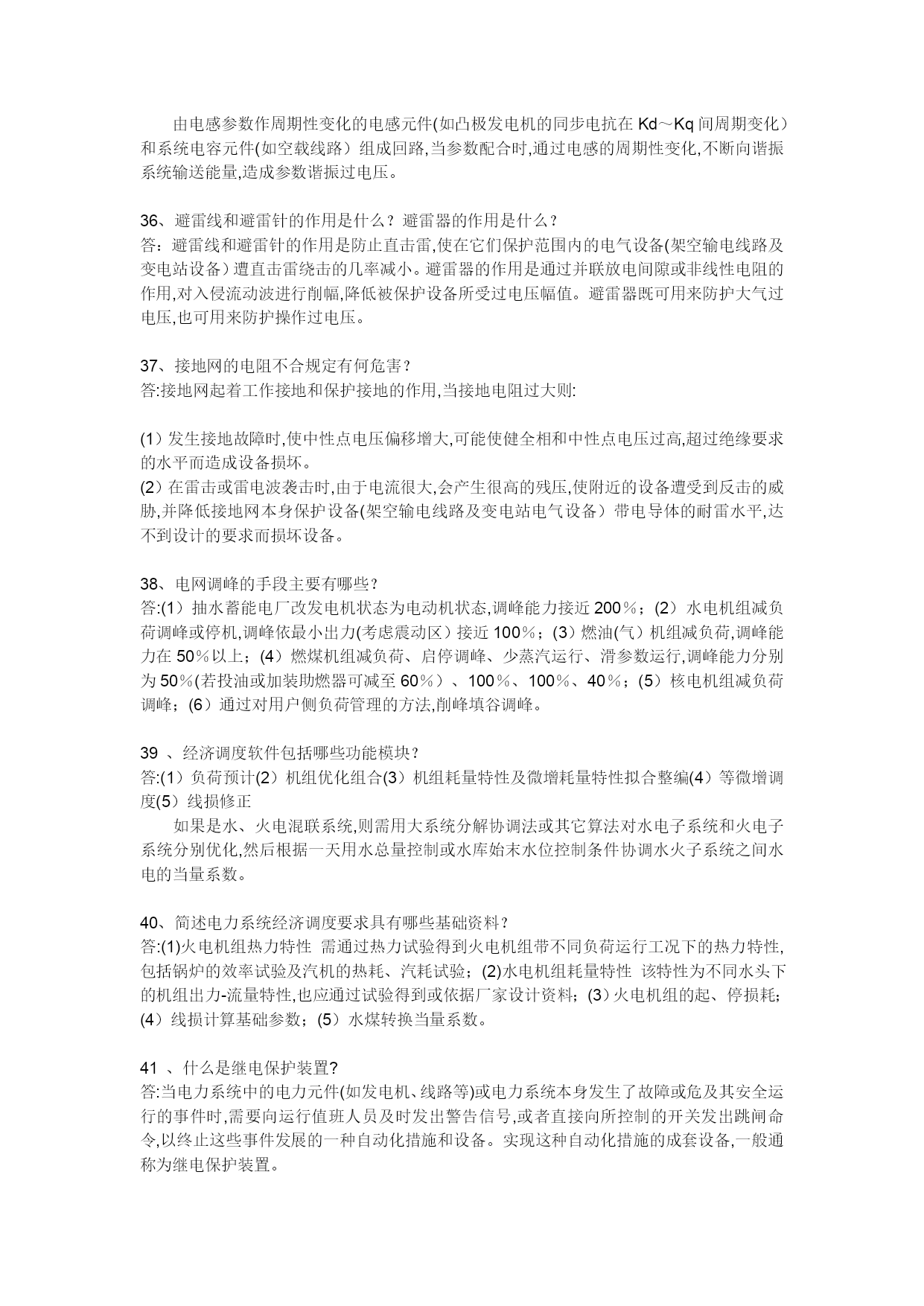 由电感参数作周期性变化的电感元件(如凸极发电机的同步电抗在 Kd～Kq 间周期变化）和系统电容元件(如空载线路）组成回路,当参数配合时,通过电感的周期性变化,不断向谐振系统输送能量,造成参数谐振过电压。

36、避雷线和避雷针的作用是什么？避雷器的作用是什么？
答：避雷线和避雷针的作用是防止直击雷,使在它们保护范围内的电气设备(架空输电线路及变电站设备）遭直击雷绕击的几率减小。避雷器的作用是通过并联放电间隙或非线性电阻的作用,对入侵流动波进行削幅,降低被保护设备所受过电压幅值。避雷器既可用来防护大气过电压,也可用来防护操作过电压。

37、接地网的电阻不合规定有何危害？
答:接地网起着工作接地和保护接地的作用,当接地电阻过大则:

(1）发生接地故障时,使中性点电压偏移增大,可能使健全相和中性点电压过高,超过绝缘要求的水平而造成设备损坏。
(2）在雷击或雷电波袭击时,由于电流很大,会产生很高的残压,使附近的设备遭受到反击的威胁,并降低接地网本身保护设备(架空输电线路及变电站电气设备）带电导体的耐雷水平,达不到设计的要求而损坏设备。

38、电网调峰的手段主要有哪些？
答:(1）抽水蓄能电厂改发电机状态为电动机状态,调峰能力接近 200％；(2）水电机组减负荷调峰或停机,调峰依最小出力(考虑震动区）接近 100％；(3）燃油(气）机组减负荷,调峰能力在 50％以上；(4）燃煤机组减负荷、启停调峰、少蒸汽运行、滑参数运行,调峰能力分别为 50％(若投油或加装助燃器可减至 60％）、100％、100％、40％；(5）核电机组减负荷调峰；(6）通过对用户侧负荷管理的方法,削峰填谷调峰。

39 、经济调度软件包括哪些功能模块？
答:(1）负荷预计(2）机组优化组合(3）机组耗量特性及微增耗量特性拟合整编(4）等微增调度(5）线损修正
如果是水、火电混联系统,则需用大系统分解协调法或其它算法对水电子系统和火电子系统分别优化,然后根据一天用水总量控制或水库始末水位控制条件协调水火子系统之间水电的当量系数。

40、简述电力系统经济调度要求具有哪些基础资料？
答:(1)火电机组热力特性 需通过热力试验得到火电机组带不同负荷运行工况下的热力特性,包括锅炉的效率试验及汽机的热耗、汽耗试验；(2)水电机组耗量特性 该特性为不同水头下的机组出力-流量特性,也应通过试验得到或依据厂家设计资料；(3）火电机组的起、停损耗；(4）线损计算基础参数；(5）水煤转换当量系数。

41 、什么是继电保护装置?
答:当电力系统中的电力元件(如发电机、线路等)或电力系统本身发生了故障或危及其安全运行的事件时,需要向运行值班人员及时发出警告信号,或者直接向所控制的开关发出跳闸命令,以终止这些事件发展的一种自动化措施和设备。实现这种自动化措施的成套设备,一般通称为继电保护装置。